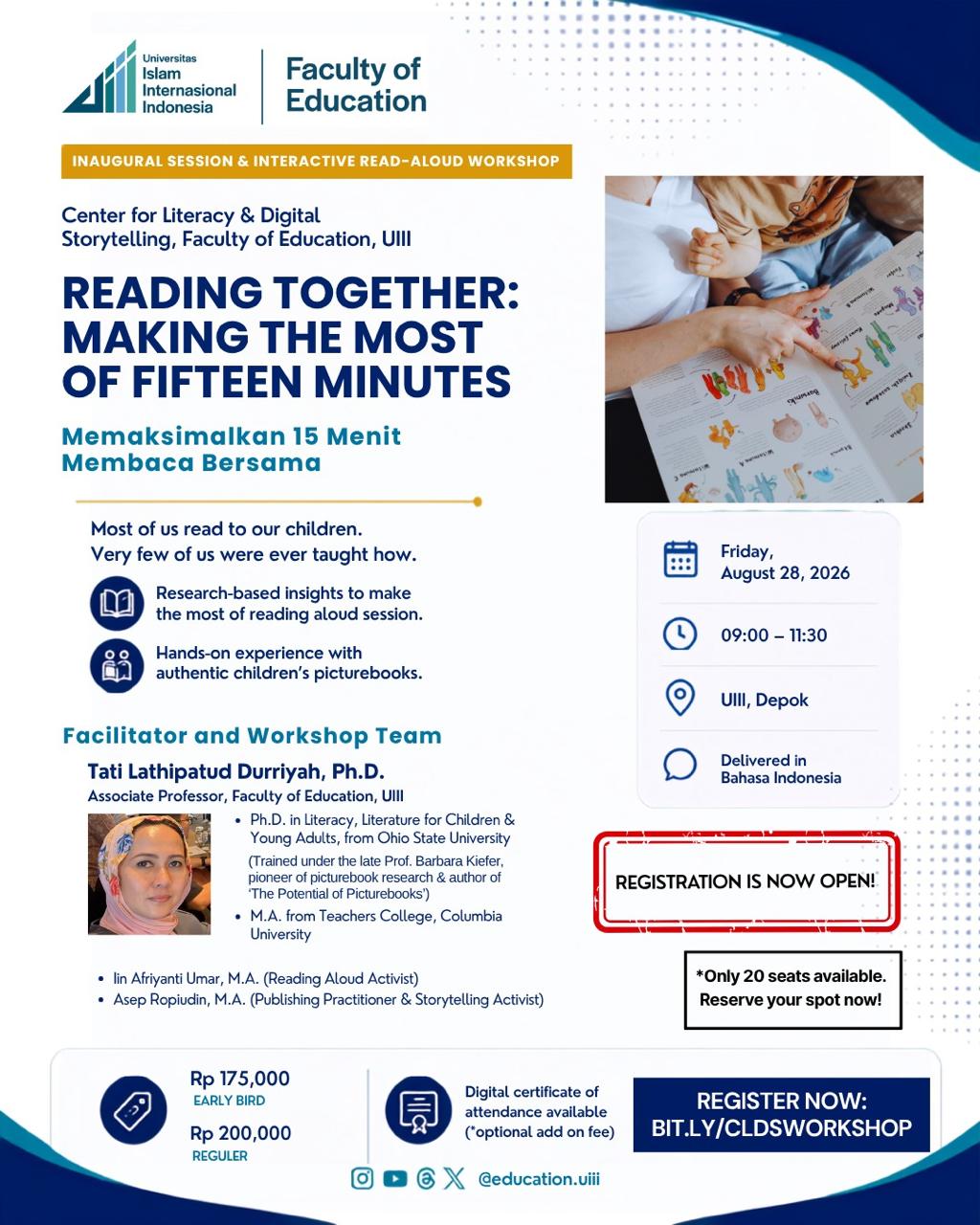 Universitas Islam Internasional Indonesia

Faculty of Education

INAUGURAL SESSION & INTERACTIVE READ-ALOUD WORKSHOP

Center for Literacy & Digital Storytelling, Faculty of Education, UIII

READING TOGETHER: MAKING THE MOST OF FIFTEEN MINUTES

Memaksimalkan 15 Menit Membaca Bersama

Most of us read to our children. Very few of us were ever taught how.

Research-based insights to make the most of reading aloud session.

Hands-on experience with authentic children's picturebooks.

Facilitator and Workshop Team

Tati Lathipatud Durriyah, Ph.D.
Associate Professor, Faculty of Education, UIII

• Ph.D. in Literacy, Literature for Children & Young Adults, from Ohio State University
(Trained under the late Prof. Barbara Kiefer, pioneer of picturebook research & author of 'The Potential of Picturebooks')
• M.A. from Teachers College, Columbia University

• Iin Afriyanti Umar, M.A. (Reading Aloud Activist)
• Asep Ropiudin, M.A. (Publishing Practitioner & Storytelling Activist)

Friday, August 28, 2026

09:00 – 11:30

UIII, Depok

Delivered in Bahasa Indonesia

REGISTRATION IS NOW OPEN!

*Only 20 seats available. Reserve your spot now!

Rp 175,000
EARLY BIRD
Rp 200,000
REGULER

Digital certificate of attendance available (*optional add on fee)

REGISTER NOW: BIT.LY/CLDSWORKSHOP

@education.uiii